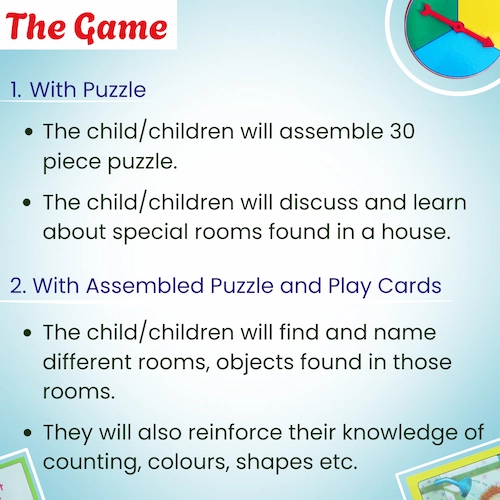 The Game

1. With Puzzle

• The child/children will assemble 30 piece puzzle.

• The child/children will discuss and learn about special rooms found in a house.

2. With Assembled Puzzle and Play Cards

• The child/children will find and name different rooms, objects found in those rooms.

• They will also reinforce their knowledge of counting, colours, shapes etc.